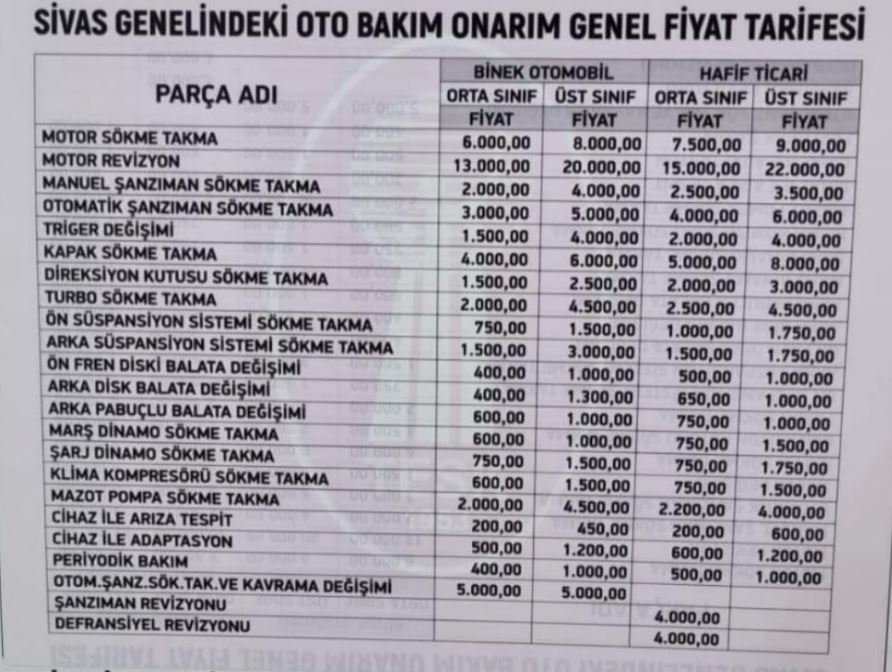 SİVAS GENELİNDEKİ OTO BAKIM ONARIM GENEL FİYAT TARİFESİ

| PARÇA ADI | BİNEK OTOMOBİL ORTA SINIF FİYAT | BİNEK OTOMOBİL ÜST SINIF FİYAT | HAFİF TİCARİ ORTA SINIF FİYAT | HAFİF TİCARİ ÜST SINIF FİYAT |
|---|---|---|---|---|
| MOTOR SÖKME TAKMA | 6.000,00 | 8.000,00 | 7.500,00 | 9.000,00 |
| MOTOR REVİZYON | 13.000,00 | 20.000,00 | 15.000,00 | 22.000,00 |
| MANUEL ŞANZIMAN SÖKME TAKMA | 2.000,00 | 4.000,00 | 2.500,00 | 3.500,00 |
| OTOMATİK ŞANZIMAN SÖKME TAKMA | 3.000,00 | 5.000,00 | 4.000,00 | 6.000,00 |
| TRİGER DEĞİŞİMİ | 1.500,00 | 4.000,00 | 2.000,00 | 4.000,00 |
| KAPAK SÖKME TAKMA | 4.000,00 | 6.000,00 | 5.000,00 | 8.000,00 |
| DİREKSİYON KUTUSU SÖKME TAKMA | 1.500,00 | 2.500,00 | 2.000,00 | 3.000,00 |
| TURBO SÖKME TAKMA | 2.000,00 | 4.500,00 | 2.500,00 | 4.500,00 |
| ÖN SÜSPANSİYON SİSTEMİ SÖKME TAKMA | 750,00 | 1.500,00 | 1.000,00 | 1.750,00 |
| ARKA SÜSPANSİYON SİSTEMİ SÖKME TAKMA | 1.500,00 | 3.000,00 | 1.500,00 | 1.750,00 |
| ÖN FREN DİSKİ BALATA DEĞİŞİMİ | 400,00 | 1.000,00 | 500,00 | 1.000,00 |
| ARKA DİSK BALATA DEĞİŞİMİ | 400,00 | 1.300,00 | 650,00 | 1.000,00 |
| ARKA PABUÇLU BALATA DEĞİŞİMİ | 600,00 | 1.000,00 | 750,00 | 1.000,00 |
| MARŞ DİNAMO SÖKME TAKMA | 600,00 | 1.000,00 | 750,00 | 1.500,00 |
| ŞARJ DİNAMO SÖKME TAKMA | 750,00 | 1.500,00 | 750,00 | 1.750,00 |
| KLİMA KOMPRESÖRÜ SÖKME TAKMA | 600,00 | 1.500,00 | 750,00 | 1.500,00 |
| MAZOT POMPA SÖKME TAKMA | 2.000,00 | 4.500,00 | 2.200,00 | 4.000,00 |
| CİHAZ İLE ARIZA TESPİT | 200,00 | 450,00 | 200,00 | 600,00 |
| CİHAZ İLE ADAPTASYON | 500,00 | 1.200,00 | 600,00 | 1.200,00 |
| PERİYODİK BAKIM | 400,00 | 1.000,00 | 500,00 | 1.000,00 |
| OTOM.ŞANZ.SÖK.TAK.VE KAVRAMA DEĞİŞİMİ | 5.000,00 | 5.000,00 | | |
| ŞANZIMAN REVİZYONU | | | 4.000,00 | |
| DEFRANSİYEL REVİZYONU | | | 4.000,00 | |